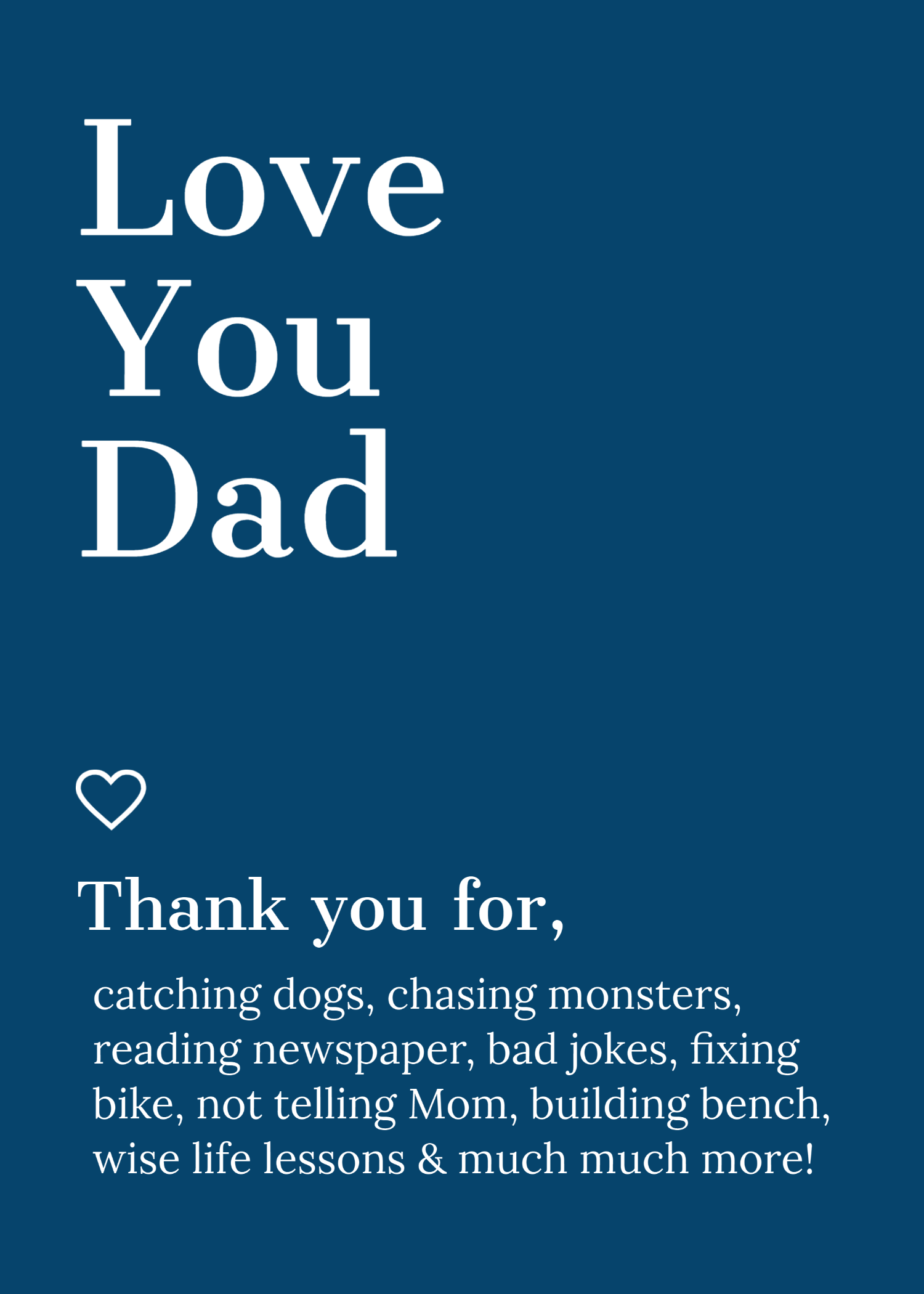 Love
You
Dad

Thank you for,

catching dogs, chasing monsters, reading newspaper, bad jokes, fixing bike, not telling Mom, building bench, wise life lessons & much much more!